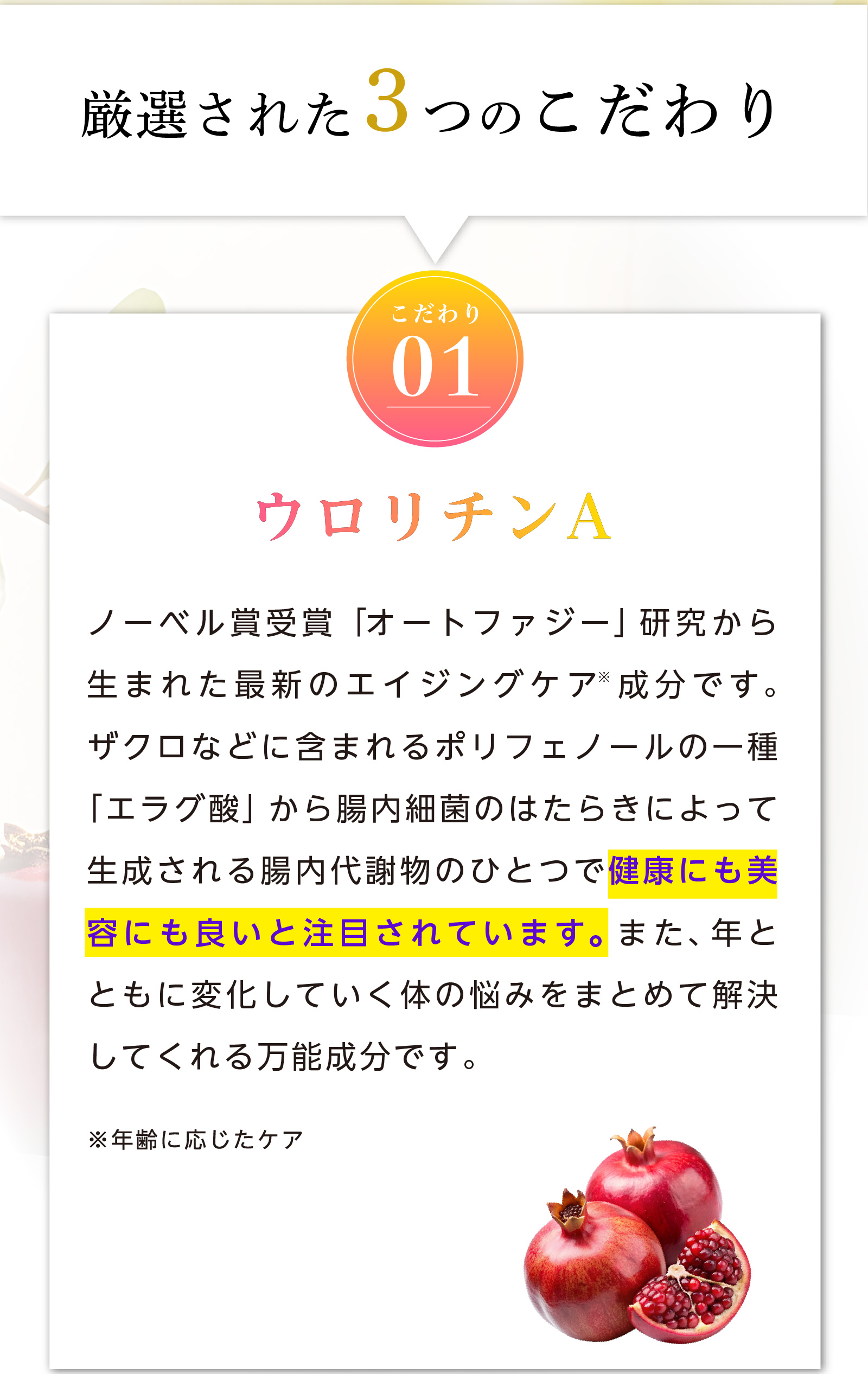 厳選された3つのこだわり

こだわり
01

ウロリチンA

ノーベル賞受賞「オートファジー」研究から生まれた最新のエイジングケア※成分です。ザクロなどに含まれるポリフェノールの一種「エラグ酸」から腸内細菌のはたらきによって生成される腸内代謝物のひとつで健康にも美容にも良いと注目されています。また、年とともに変化していく体の悩みをまとめて解決してくれる万能成分です。

※年齢に応じたケア